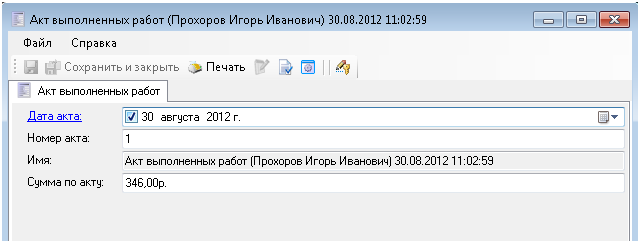 Акт выполненных работ (Прохоров Игорь Иванович) 30.08.2012 11:02:59

Файл Справка

Сохранить и закрыть Печать

Акт выполненных работ

Дата акта: 30 августа 2012 г.

Номер акта: 1

Имя: Акт выполненных работ (Прохоров Игорь Иванович) 30.08.2012 11:02:59

Сумма по акту: 346,00р.